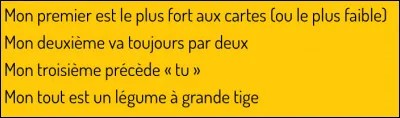 Mon premier est le plus fort aux cartes (ou le plus faible)
Mon deuxième va toujours par deux
Mon troisième précède « tu »
Mon tout est un légume à grande tige